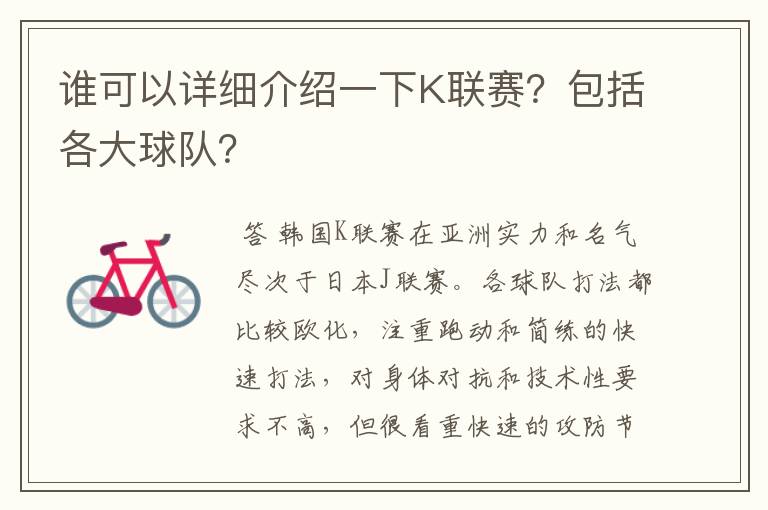 谁可以详细介绍一下K联赛？包括各大球队？

答 韩国K联赛在亚洲实力和名气尽次于日本J联赛。各球队打法都比较欧化，注重跑动和简练的快速打法，对身体对抗和技术性要求不高，但很看重快速的攻防节